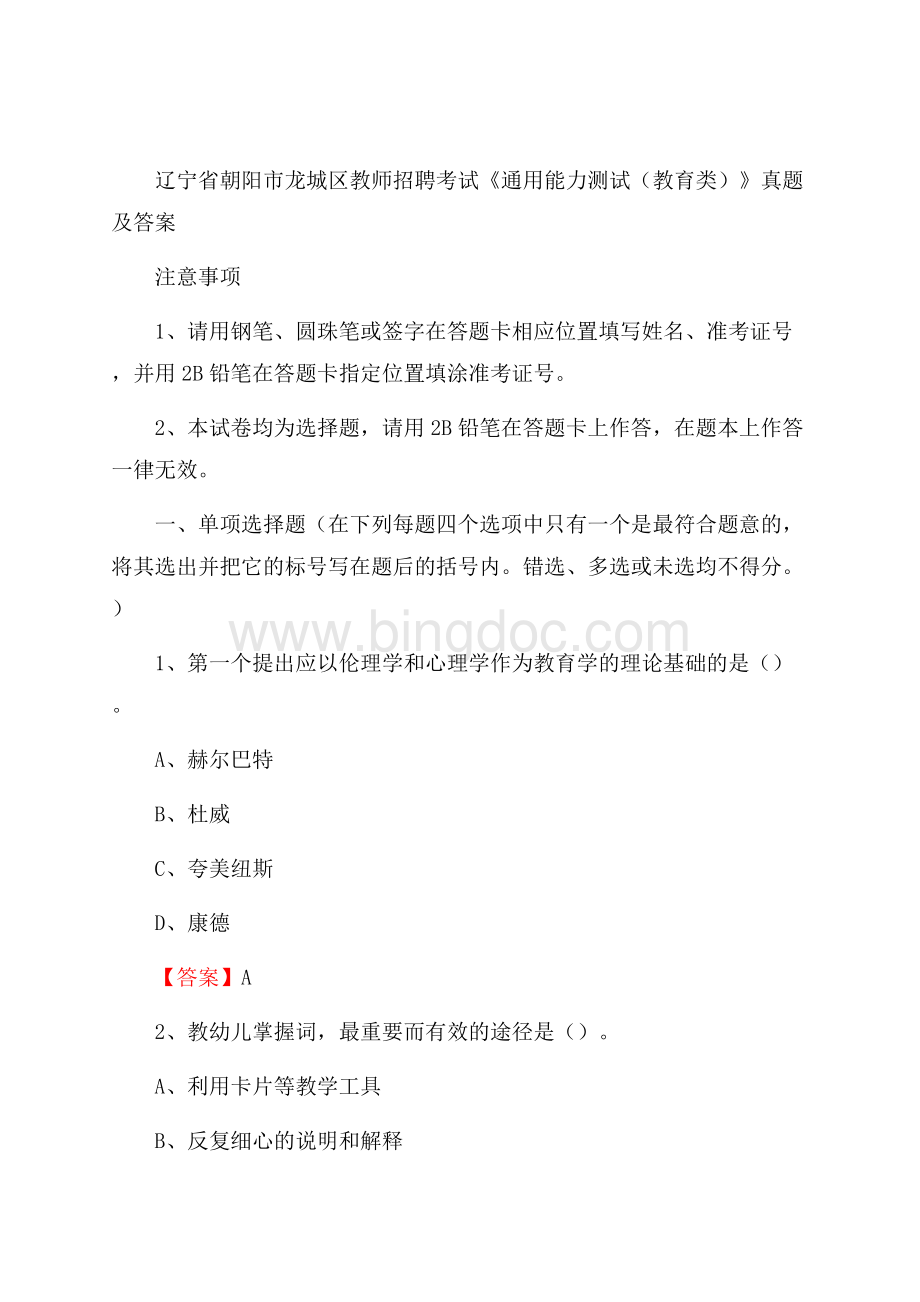 辽宁省朝阳市龙城区教师招聘考试《通用能力测试（教育类）》真题及答案

注意事项

1、请用钢笔、圆珠笔或签字在答题卡相应位置填写姓名、准考证号，并用 2B 铅笔在答题卡指定位置填涂准考证号。

2、本试卷均为选择题，请用 2B 铅笔在答题卡上作答，在题本上作答一律无效。

一、单项选择题（在下列每题四个选项中只有一个是最符合题意的，将其选出并把它的标号写在题后的括号内。错选、多选或未选均不得分。）

www.bingdoc.com

1、第一个提出应以伦理学和心理学作为教育学的理论基础的是（）。

A、赫尔巴特

B、杜威

C、夸美纽斯

D、康德

【答案】A

2、教幼儿掌握词，最重要而有效的途径是（）。

A、利用卡片等教学工具

B、反复细心的说明和解释